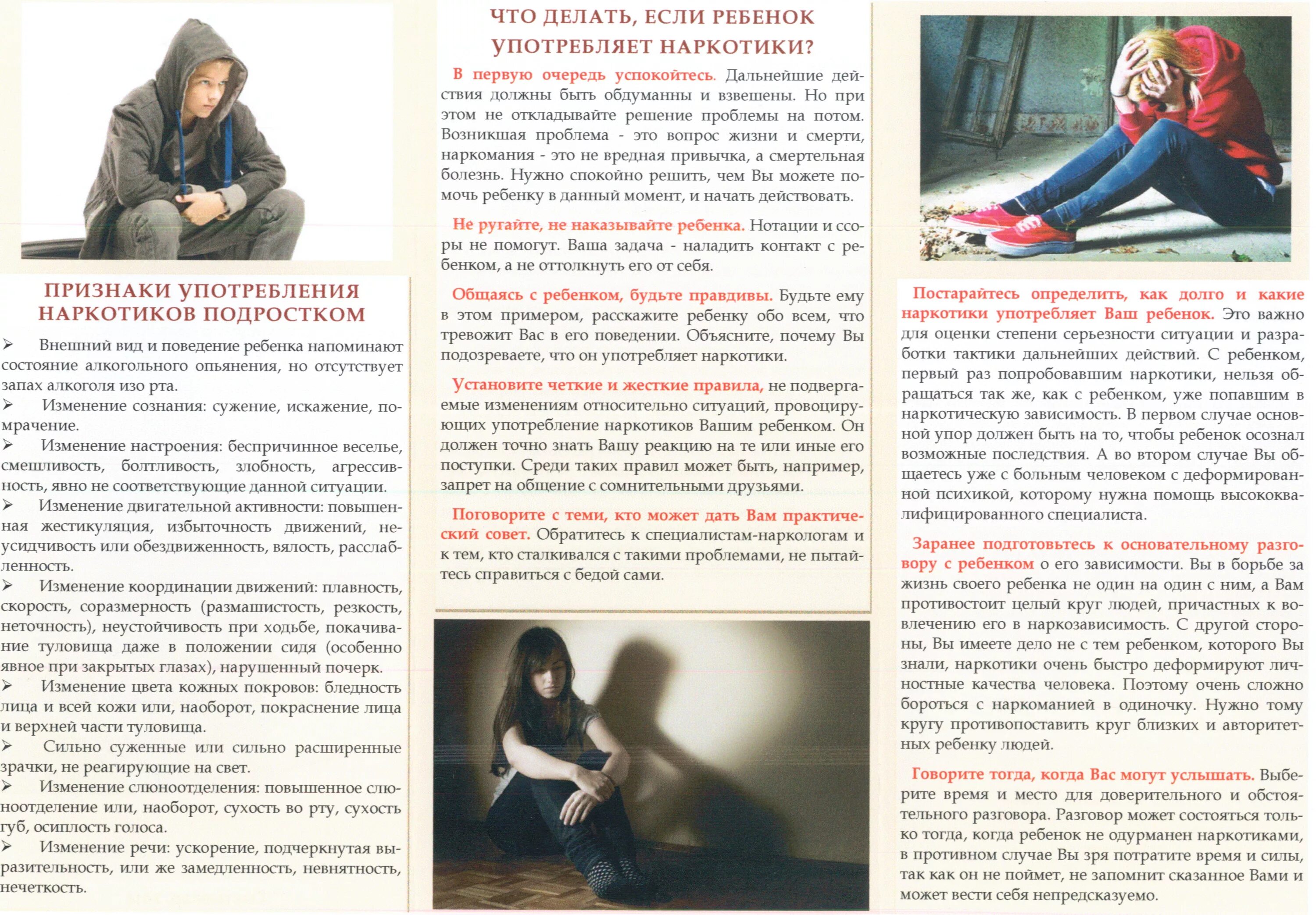 ПРИЗНАКИ УПОТРЕБЛЕНИЯ НАРКОТИКОВ ПОДРОСТКОМ

➢ Внешний вид и поведение ребенка напоминают состояние алкогольного опьянения, но отсутствует запах алкоголя изо рта.

➢ Изменение сознания: сужение, искажение, помрачение.

➢ Изменение настроения: беспричинное веселье, смешливость, болтливость, злобность, агрессивность, явно не соответствующие данной ситуации.

➢ Изменение двигательной активности: повышенная жестикуляция, избыточность движений, неусидчивость или обездвиженность, вялость, расслабленность.

➢ Изменение координации движений: плавность, скорость, соразмерность (размашистость, резкость, неточность), неустойчивость при ходьбе, покачивание туловища даже в положении сидя (особенно явное при закрытых глазах), нарушенный почерк.

➢ Изменение цвета кожных покровов: бледность лица и всей кожи или, наоборот, покраснение лица и верхней части туловища.

➢ Сильно суженные или сильно расширенные зрачки, не реагирующие на свет.

➢ Изменение слюноотделения: повышенное слюноотделение или, наоборот, сухость во рту, сухость губ, осиплость голоса.

➢ Изменение речи: ускорение, подчеркнутая выразительность, или же замедленность, невнятность, нечеткость.

ЧТО ДЕЛАТЬ, ЕСЛИ РЕБЕНОК УПОТРЕБЛЯЕТ НАРКОТИКИ?

В первую очередь успокойтесь. Дальнейшие действия должны быть обдуманны и взвешены. Но при этом не откладывайте решение проблемы на потом. Возникшая проблема - это вопрос жизни и смерти, наркомания - это не вредная привычка, а смертельная болезнь. Нужно спокойно решить, чем Вы можете помочь ребенку в данный момент, и начать действовать.

Не ругайте, не наказывайте ребенка. Нотации и ссоры не помогут. Ваша задача - наладить контакт с ребенком, а не оттолкнуть его от себя.

Общаясь с ребенком, будьте правдивы. Будьте ему в этом примером, расскажите ребенку обо всем, что тревожит Вас в его поведении. Объясните, почему Вы подозреваете, что он употребляет наркотики.

Установите четкие и жесткие правила, не подвергаемые изменениям относительно ситуаций, провоцирующих употребление наркотиков Вашим ребенком. Он должен точно знать Вашу реакцию на те или иные его поступки. Среди таких правил может быть, например, запрет на общение с сомнительными друзьями.

Поговорите с теми, кто может дать Вам практический совет. Обратитесь к специалистам-наркологам и к тем, кто сталкивался с такими проблемами, не пытайтесь справиться с бедой сами.

Постарайтесь определить, как долго и какие наркотики употребляет Ваш ребенок. Это важно для оценки степени серьезности ситуации и разработки тактики дальнейших действий. С ребенком, первый раз попробовавшим наркотики, нельзя обращаться так же, как с ребенком, уже попавшим в наркотическую зависимость. В первом случае основной упор должен быть на то, чтобы ребенок осознал возможные последствия. А во втором случае Вы общаетесь уже с больным человеком с деформированной психикой, которому нужна помощь высококвалифицированного специалиста.

Заранее подготовьтесь к основательному разговору с ребенком о его зависимости. Вы в борьбе за жизнь своего ребенка не один на один с ним, а Вам противостоит целый круг людей, причастных к вовлечению его в наркозависимость. С другой стороны, Вы имеете дело не с тем ребенком, которого Вы знали, наркотики очень быстро деформируют личностные качества человека. Поэтому очень сложно бороться с наркоманией в одиночку. Нужно тому кругу противопоставить круг близких и авторитетных ребенку людей.

Говорите тогда, когда Вас могут услышать. Выберите время и место для доверительного и обстоятельного разговора. Разговор может состояться только тогда, когда ребенок не одурманен наркотиками, в противном случае Вы зря потратите время и силы, так как он не поймет, не запомнит сказанное Вами и может вести себя непредсказуемо.